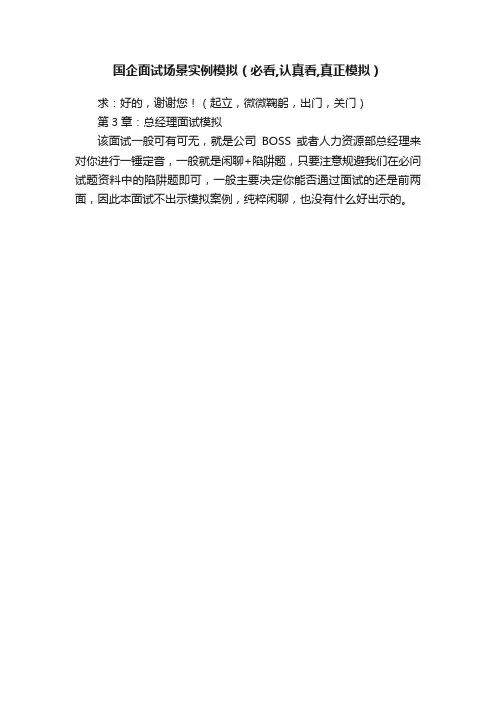 国企面试场景实例模拟（必看,认真看,真正模拟）

求：好的，谢谢您！（起立，微微鞠躬，出门，关门）

第 3 章：总经理面试模拟

该面试一般可有可无，就是公司 BOSS 或者人力资源部总经理来对你进行一锤定音，一般就是闲聊+陷阱题，只要注意规避我们在必问试题资料中的陷阱题即可，一般主要决定你能否通过面试的还是前两面，因此本面试不出示模拟案例，纯粹闲聊，也没有什么好出示的。